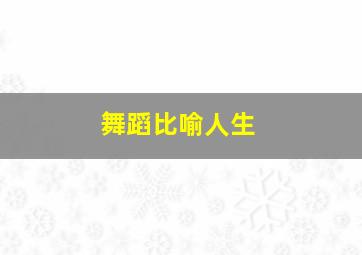 舞蹈比喻人生